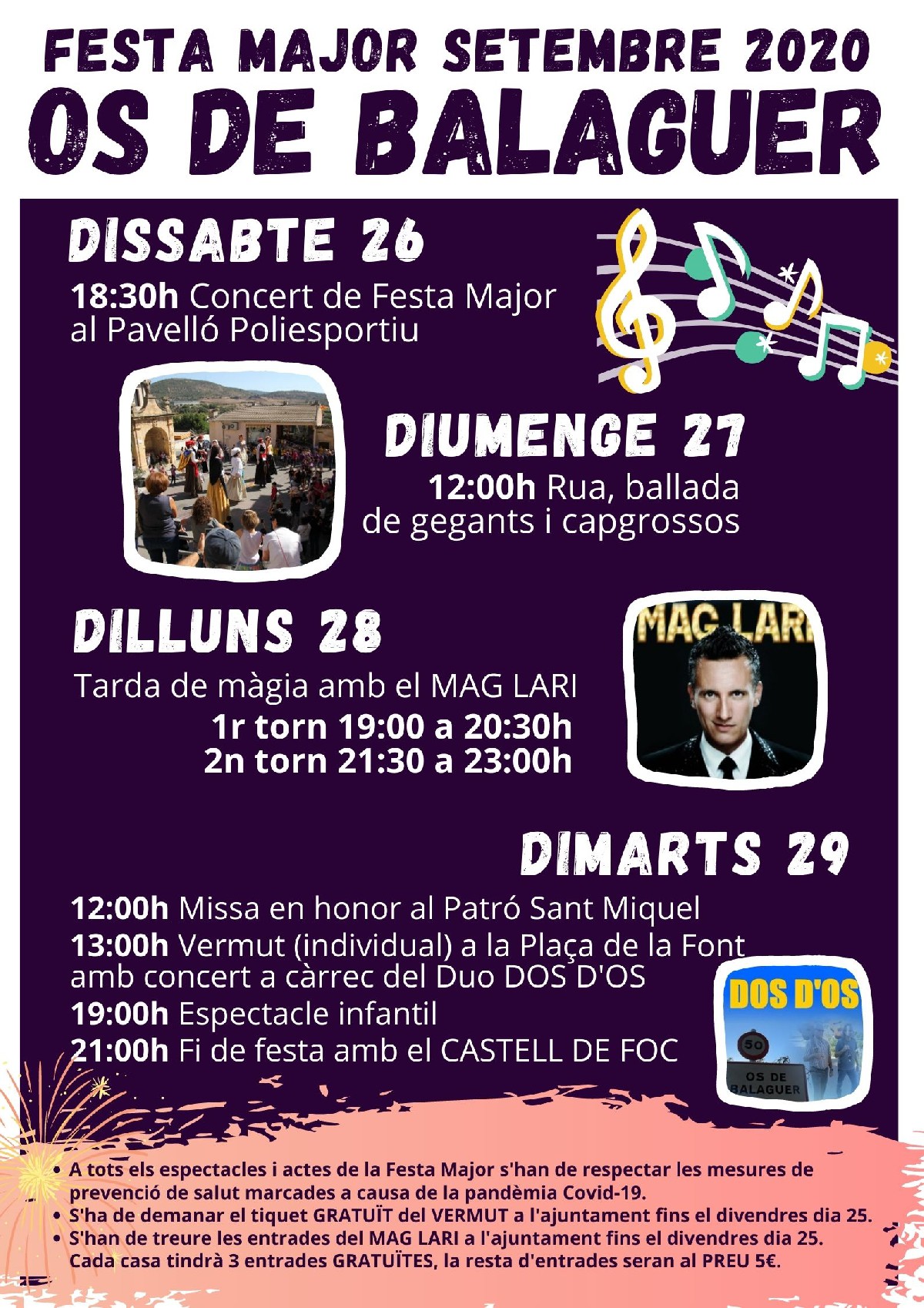 FESTA MAJOR SETEMBRE 2020
OS DE BALAGUER

DISSABTE 26

18:30h Concert de Festa Major al Pavelló Poliesportiu

DIUMENGE 27

12:00h Rua, ballada de gegants i capgrossos

DILLUNS 28

Tarda de màgia amb el MAG LARI
1r torn 19:00 a 20:30h
2n torn 21:30 a 23:00h

MAG LARI

DIMARTS 29

12:00h Missa en honor al Patró Sant Miquel
13:00h Vermut (individual) a la Plaça de la Font amb concert a càrrec del Duo DOS D'OS
19:00h Espectacle infantil
21:00h Fi de festa amb el CASTELL DE FOC

DOS D'OS
50
OS DE BALAGUER

• A tots els espectacles i actes de la Festa Major s'han de respectar les mesures de prevenció de salut marcades a causa de la pandèmia Covid-19.
• S'ha de demanar el tiquet GRATUÏT del VERMUT a l'ajuntament fins el divendres dia 25.
• S'han de treure les entrades del MAG LARI a l'ajuntament fins el divendres dia 25. Cada casa tindrà 3 entrades GRATUÏTES, la resta d'entrades seran al PREU 5€.